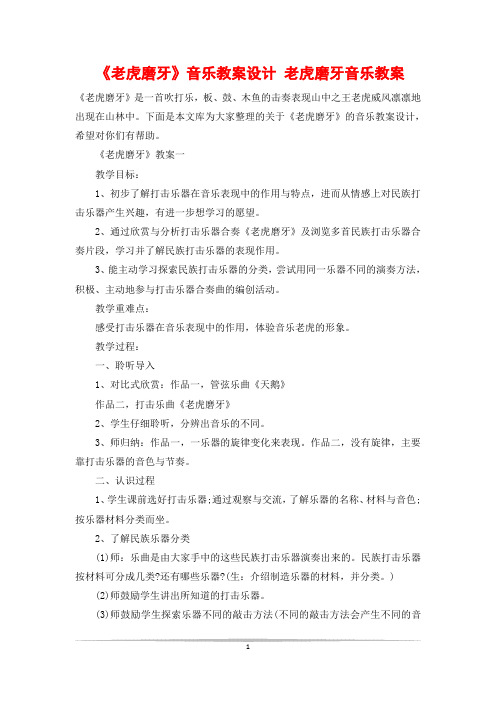 《老虎磨牙》音乐教案设计 老虎磨牙音乐教案

《老虎磨牙》是一首吹打乐，板、鼓、木鱼的击奏表现山中之王老虎威风凛凛地出现在山林中。下面是本文库为大家整理的关于《老虎磨牙》的音乐教案设计，希望对你们有帮助。

《老虎磨牙》教案一

教学目标：

1、初步了解打击乐器在音乐表现中的作用与特点，进而从情感上对民族打击乐器产生兴趣，有进一步想学习的愿望。

2、通过欣赏与分析打击乐器合奏《老虎磨牙》及浏览多首民族打击乐器合奏片段，学习并了解民族打击乐器的表现作用。

3、能主动学习探索民族打击乐器的分类，尝试用同一乐器不同的演奏方法，积极、主动地参与打击乐器合奏曲的编创活动。

教学重难点：

感受打击乐器在音乐表现中的作用，体验音乐老虎的形象。

教学过程：

一、聆听导入

1、对比式欣赏：作品一，管弦乐曲《天鹅》

作品二，打击乐曲《老虎磨牙》

2、学生仔细聆听，分辨出音乐的不同。

3、师归纳：作品一，一乐器的旋律变化来表现。作品二，没有旋律，主要靠打击乐器的音色与节奏。

二、认识过程

1、学生课前选好打击乐器；通过观察与交流，了解乐器的名称、材料与音色；按乐器材料分类而坐。

2、了解民族乐器分类

(1)师：乐曲是由大家手中的这些民族打击乐器演奏出来的。民族打击乐器按材料可分成几类?还有哪些乐器?(生：介绍制造乐器的材料，并分类。)

(2)师鼓励学生讲出所知道的打击乐器。

(3)师鼓励学生探索乐器不同的敲击方法(不同的敲击方法会产生不同的音

1